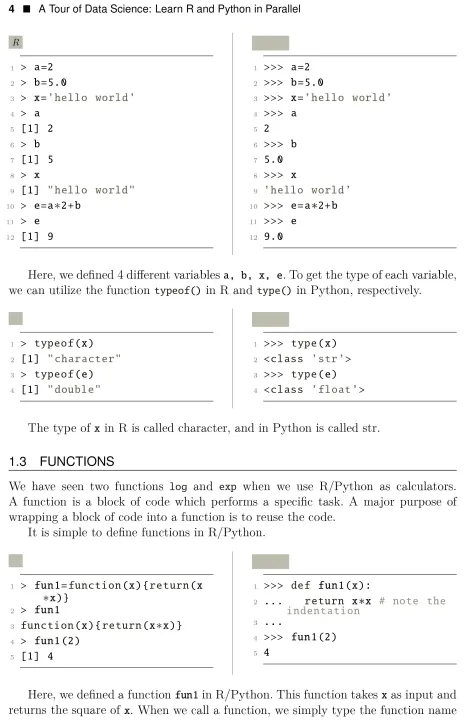 4 ■ A Tour of Data Science: Learn R and Python in Parallel

R

1 > a=2
2 > b=5.0
3 > x='hello world'
4 > a
5 [1] 2
6 > b
7 [1] 5
8 > x
9 [1] "hello world"
10 > e=a*2+b
11 > e
12 [1] 9

1 >>> a=2
2 >>> b=5.0
3 >>> x='hello world'
4 >>> a
5 2
6 >>> b
7 5.0
8 >>> x
9 'hello world'
10 >>> e=a*2+b
11 >>> e
12 9.0

Here, we defined 4 different variables a, b, x, e. To get the type of each variable, we can utilize the function typeof() in R and type() in Python, respectively.

1 > typeof(x)
2 [1] "character"
3 > typeof(e)
4 [1] "double"

1 >>> type(x)
2 <class 'str'>
3 >>> type(e)
4 <class 'float'>

The type of x in R is called character, and in Python is called str.

1.3 FUNCTIONS

We have seen two functions log and exp when we use R/Python as calculators. A function is a block of code which performs a specific task. A major purpose of wrapping a block of code into a function is to reuse the code.

It is simple to define functions in R/Python.

1 > fun1=function(x){return(x *x)}
2 > fun1
3 function(x){return(x*x)}
4 > fun1(2)
5 [1] 4

1 >>> def fun1(x):
2 ...     return x*x # note the indentation
3 ...
4 >>> fun1(2)
5 4

Here, we defined a function fun1 in R/Python. This function takes x as input and returns the square of x. When we call a function, we simply type the function name